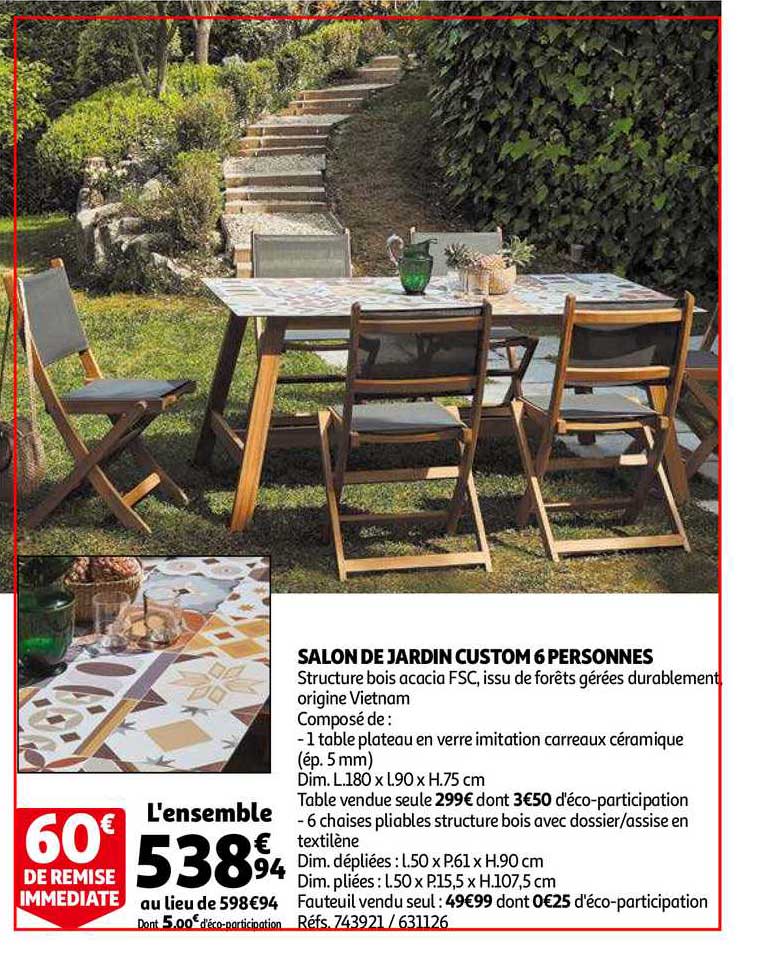 SALON DE JARDIN CUSTOM 6 PERSONNES
Structure bois acacia FSC, issu de forêts gérées durablement, origine Vietnam
Composé de :
- 1 table plateau en verre imitation carreaux céramique (ép. 5 mm)
Dim. L.180 x l.90 x H.75 cm
Table vendue seule 299€ dont 3€50 d'éco-participation
- 6 chaises pliables structure bois avec dossier/assise en textilène
Dim. dépliées : l.50 x P.61 x H.90 cm
Dim. pliées : l.50 x P.15,5 x H.107,5 cm
Fauteuil vendu seul : 49€99 dont 0€25 d'éco-participation
Réfs. 743921 / 631126

60€ DE REMISE IMMEDIATE

L'ensemble
538€94
au lieu de 598€94
Dont 5.00€ d'éco-participation